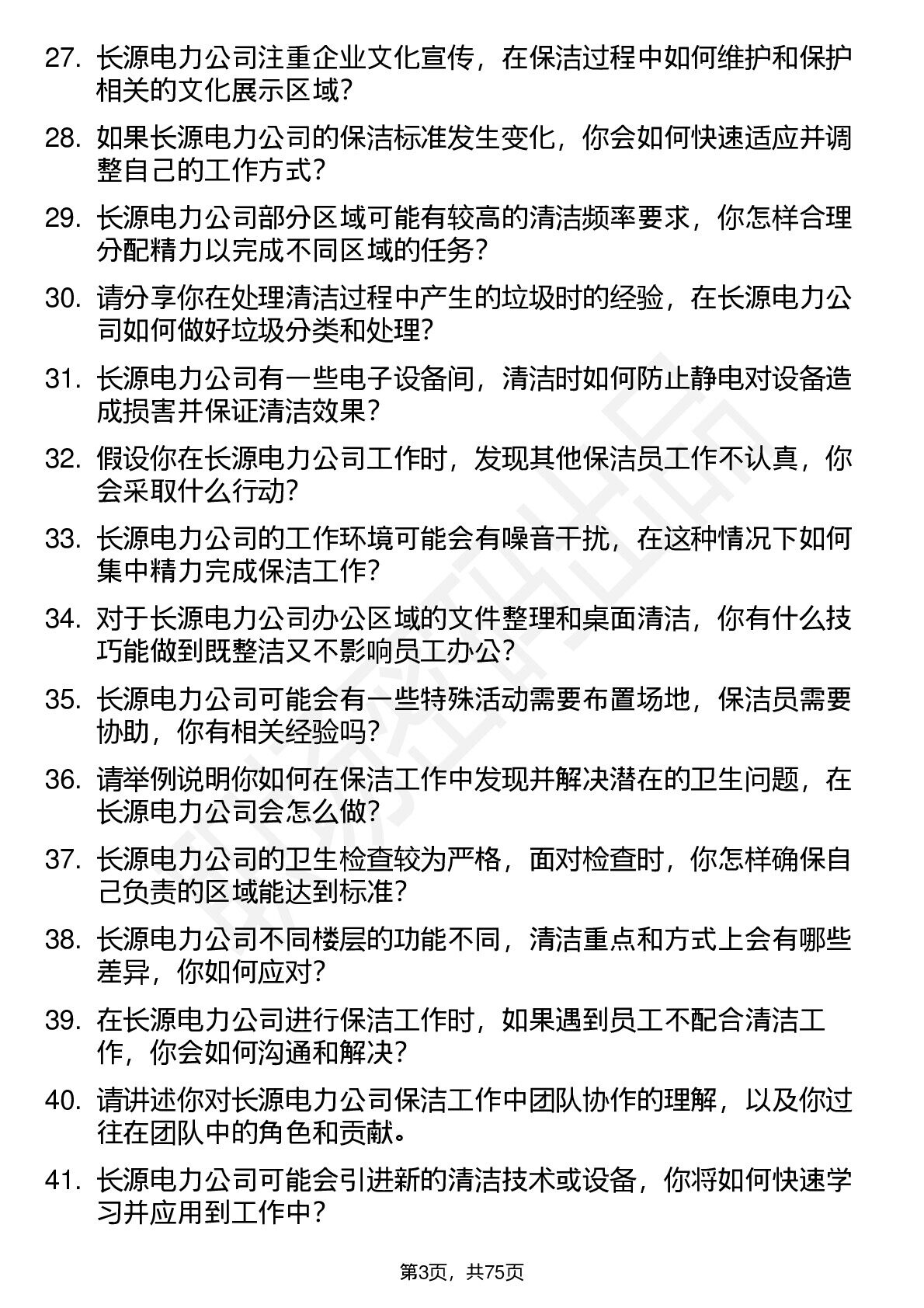 27. 长源电力公司注重企业文化宣传，在保洁过程中如何维护和保护相关的文化展示区域？

28. 如果长源电力公司的保洁标准发生变化，你会如何快速适应并调整自己的工作方式？

29. 长源电力公司部分区域可能有较高的清洁频率要求，你怎样合理分配精力以完成不同区域的任务？

30. 请分享你在处理清洁过程中产生的垃圾时的经验，在长源电力公司如何做好垃圾分类和处理？

31. 长源电力公司有一些电子设备间，清洁时如何防止静电对设备造成损害并保证清洁效果？

32. 假设你在长源电力公司工作时，发现其他保洁员工作不认真，你会采取什么行动？

33. 长源电力公司的工作环境可能会有噪音干扰，在这种情况下如何集中精力完成保洁工作？

34. 对于长源电力公司办公区域的文件整理和桌面清洁，你有什么技巧能做到既整洁又不影响员工办公？

35. 长源电力公司可能会有一些特殊活动需要布置场地，保洁员需要协助，你有相关经验吗？

36. 请举例说明你如何在保洁工作中发现并解决潜在的卫生问题，在长源电力公司会怎么做？

37. 长源电力公司的卫生检查较为严格，面对检查时，你怎样确保自己负责的区域能达到标准？

38. 长源电力公司不同楼层的功能不同，清洁重点和方式上会有哪些差异，你如何应对？

39. 在长源电力公司进行保洁工作时，如果遇到员工不配合清洁工作，你会如何沟通和解决？

40. 请讲述你对长源电力公司保洁工作中团队协作的理解，以及你过往在团队中的角色和贡献。

41. 长源电力公司可能会引进新的清洁技术或设备，你将如何快速学习并应用到工作中？

第3页，共75页